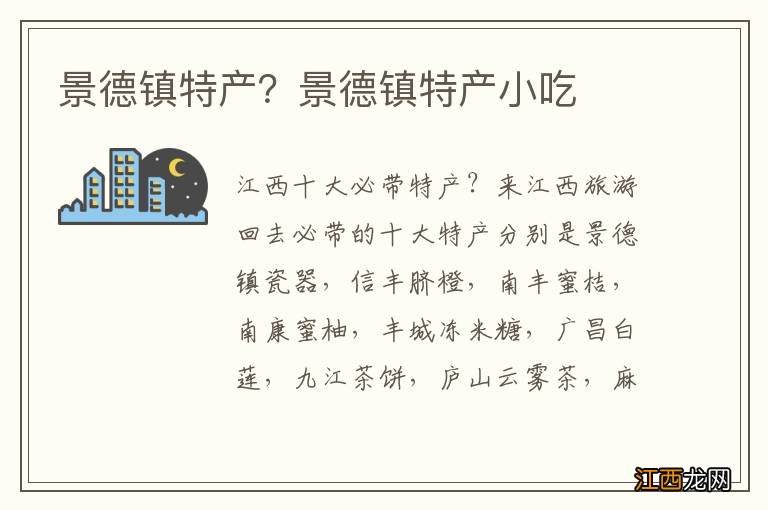 景德镇特产？景德镇特产小吃

江西十大必带特产？来江西旅游回去必带的十大特产分别是景德镇瓷器，信丰脐橙，南丰蜜桔，南康蜜柚，丰城冻米糖，广昌白莲，九江茶饼，庐山云雾茶，麻

江西龙网